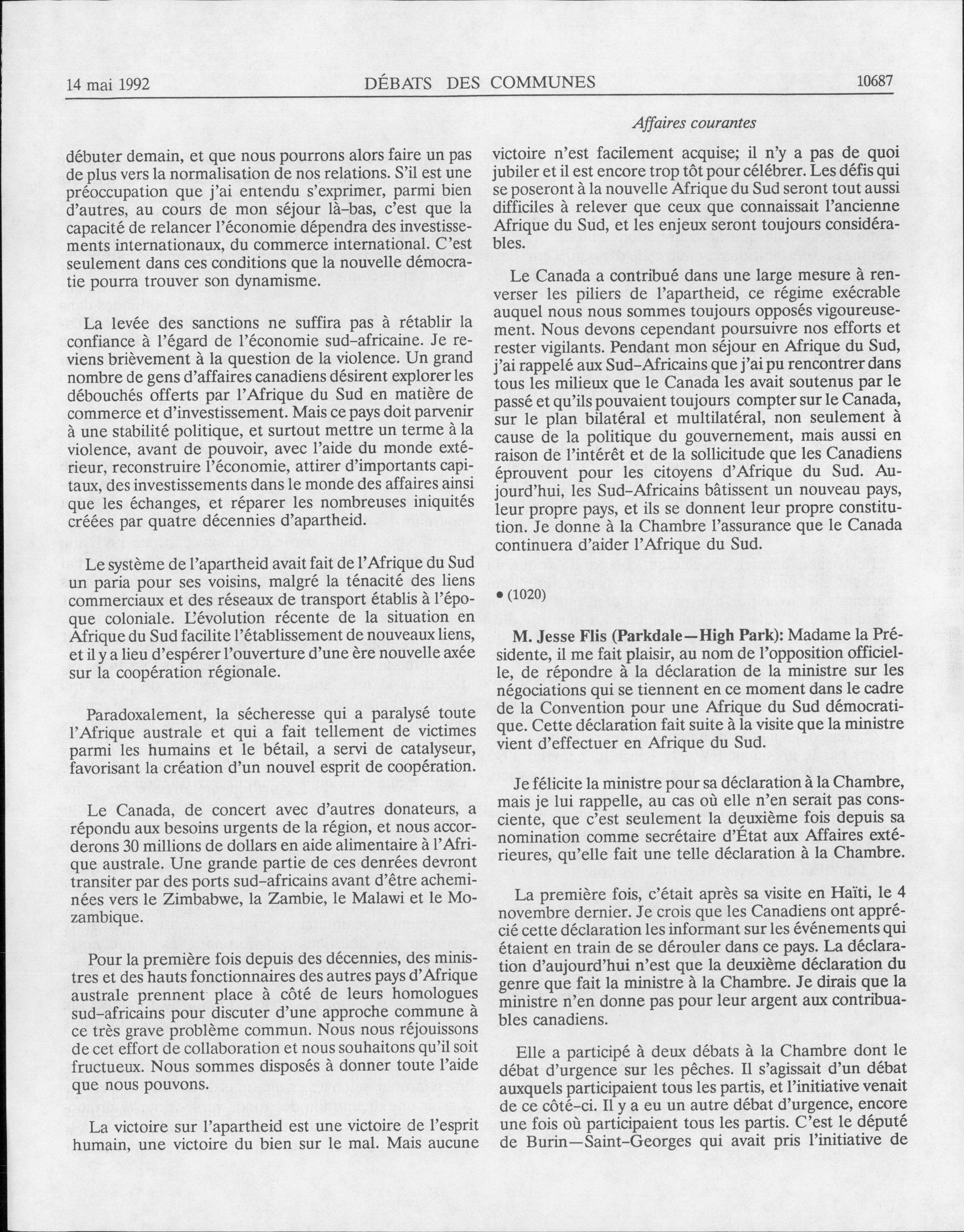 14 mai 1992 DÉBATS DES COMMUNES 10687

Affaires courantes

débuter demain, et que nous pourrons alors faire un pas de plus vers la normalisation de nos relations. S'il est une préoccupation que j'ai entendu s'exprimer, parmi bien d'autres, au cours de mon séjour là-bas, c'est que la capacité de relancer l'économie dépendra des investissements internationaux, du commerce international. C'est seulement dans ces conditions que la nouvelle démocratie pourra trouver son dynamisme.

La levée des sanctions ne suffira pas à rétablir la confiance à l'égard de l'économie sud-africaine. Je reviens brièvement à la question de la violence. Un grand nombre de gens d'affaires canadiens désirent explorer les débouchés offerts par l'Afrique du Sud en matière de commerce et d'investissement. Mais ce pays doit parvenir à une stabilité politique, et surtout mettre un terme à la violence, avant de pouvoir, avec l'aide du monde extérieur, reconstruire l'économie, attirer d'importants capitaux, des investissements dans le monde des affaires ainsi que les échanges, et réparer les nombreuses iniquités créées par quatre décennies d'apartheid.

Le système de l'apartheid avait fait de l'Afrique du Sud un paria pour ses voisins, malgré la ténacité des liens commerciaux et des réseaux de transport établis à l'époque coloniale. L'évolution récente de la situation en Afrique du Sud facilite l'établissement de nouveaux liens, et il y a lieu d'espérer l'ouverture d'une ère nouvelle axée sur la coopération régionale.

Paradoxalement, la sécheresse qui a paralysé toute l'Afrique australe et qui a fait tellement de victimes parmi les humains et le bétail, a servi de catalyseur, favorisant la création d'un nouvel esprit de coopération.

Le Canada, de concert avec d'autres donateurs, a répondu aux besoins urgents de la région, et nous accorderons 30 millions de dollars en aide alimentaire à l'Afrique australe. Une grande partie de ces denrées devront transiter par des ports sud-africains avant d'être acheminées vers le Zimbabwe, la Zambie, le Malawi et le Mozambique.

Pour la première fois depuis des décennies, des ministres et des hauts fonctionnaires des autres pays d'Afrique australe prennent place à côté de leurs homologues sud-africains pour discuter d'une approche commune à ce très grave problème commun. Nous nous réjouissons de cet effort de collaboration et nous souhaitons qu'il soit fructueux. Nous sommes disposés à donner toute l'aide que nous pouvons.

La victoire sur l'apartheid est une victoire de l'esprit humain, une victoire du bien sur le mal. Mais aucune victoire n'est facilement acquise; il n'y a pas de quoi jubiler et il est encore trop tôt pour célébrer. Les défis qui se poseront à la nouvelle Afrique du Sud seront tout aussi difficiles à relever que ceux que connaissait l'ancienne Afrique du Sud, et les enjeux seront toujours considérables.

Le Canada a contribué dans une large mesure à renverser les piliers de l'apartheid, ce régime exécrable auquel nous nous sommes toujours opposés vigoureusement. Nous devons cependant poursuivre nos efforts et rester vigilants. Pendant mon séjour en Afrique du Sud, j'ai rappelé aux Sud-Africains que j'ai pu rencontrer dans tous les milieux que le Canada les avait soutenus par le passé et qu'ils pouvaient toujours compter sur le Canada, sur le plan bilatéral et multilatéral, non seulement à cause de la politique du gouvernement, mais aussi en raison de l'intérêt et de la sollicitude que les Canadiens éprouvent pour les citoyens d'Afrique du Sud. Aujourd'hui, les Sud-Africains bâtissent un nouveau pays, leur propre pays, et ils se donnent leur propre constitution. Je donne à la Chambre l'assurance que le Canada continuera d'aider l'Afrique du Sud.

• (1020)

M. Jesse Flis (Parkdale—High Park): Madame la Présidente, il me fait plaisir, au nom de l'opposition officielle, de répondre à la déclaration de la ministre sur les négociations qui se tiennent en ce moment dans le cadre de la Convention pour une Afrique du Sud démocratique. Cette déclaration fait suite à la visite que la ministre vient d'effectuer en Afrique du Sud.

Je félicite la ministre pour sa déclaration à la Chambre, mais je lui rappelle, au cas où elle n'en serait pas consciente, que c'est seulement la deuxième fois depuis sa nomination comme secrétaire d'État aux Affaires extérieures, qu'elle fait une telle déclaration à la Chambre.

La première fois, c'était après sa visite en Haïti, le 4 novembre dernier. Je crois que les Canadiens ont apprécié cette déclaration les informant sur les événements qui étaient en train de se dérouler dans ce pays. La déclaration d'aujourd'hui n'est que la deuxième déclaration du genre que fait la ministre à la Chambre. Je dirais que la ministre n'en donne pas pour leur argent aux contribuables canadiens.

Elle a participé à deux débats à la Chambre dont le débat d'urgence sur les pêches. Il s'agissait d'un débat auxquels participaient tous les partis, et l'initiative venait de ce côté-ci. Il y a eu un autre débat d'urgence, encore une fois où participaient tous les partis. C'est le député de Burin—Saint-Georges qui avait pris l'initiative de